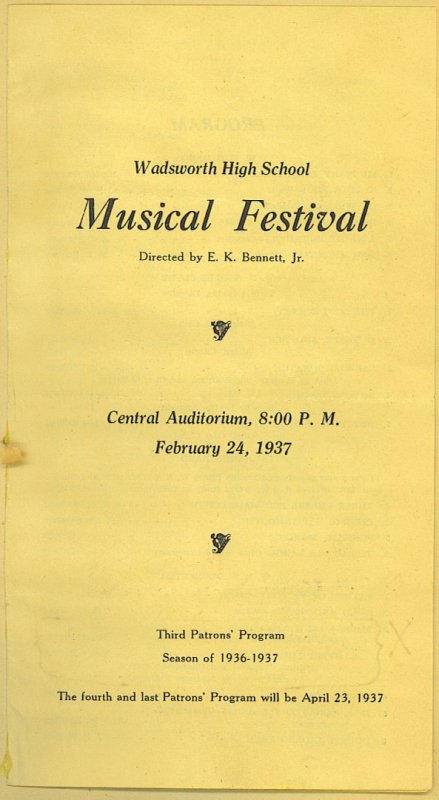 Wadsworth High School

Musical Festival

Directed by E. K. Bennett, Jr.

Central Auditorium, 8:00 P. M.

February 24, 1937

Third Patrons' Program

Season of 1936-1937

The fourth and last Patrons' Program will be April 23, 1937